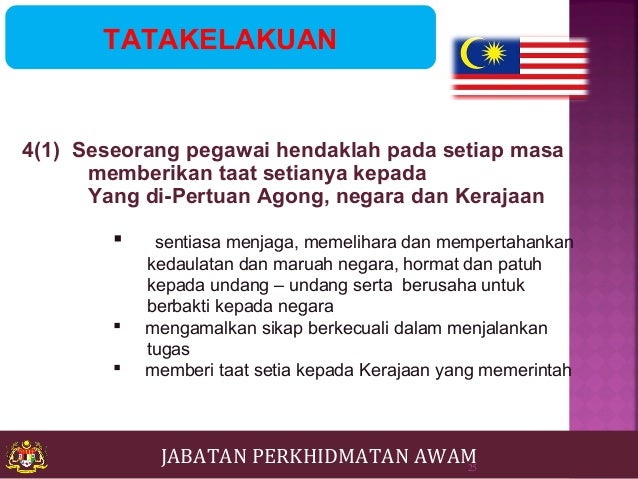 TATAKELAKUAN

4(1) Seseorang pegawai hendaklah pada setiap masa memberikan taat setianya kepada Yang di-Pertuan Agong, negara dan Kerajaan

• sentiasa menjaga, memelihara dan mempertahankan kedaulatan dan maruah negara, hormat dan patuh kepada undang – undang serta berusaha untuk berbakti kepada negara
• mengamalkan sikap berkecuali dalam menjalankan tugas
• memberi taat setia kepada Kerajaan yang memerintah

JABATAN PERKHIDMATAN AWAM

25